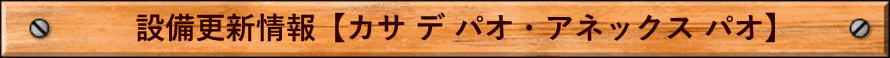 設備更新情報【カサ デ パオ・アネックス パオ】